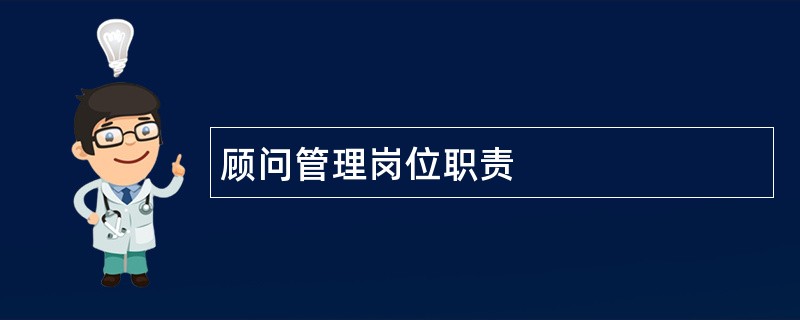 顾问管理岗位职责